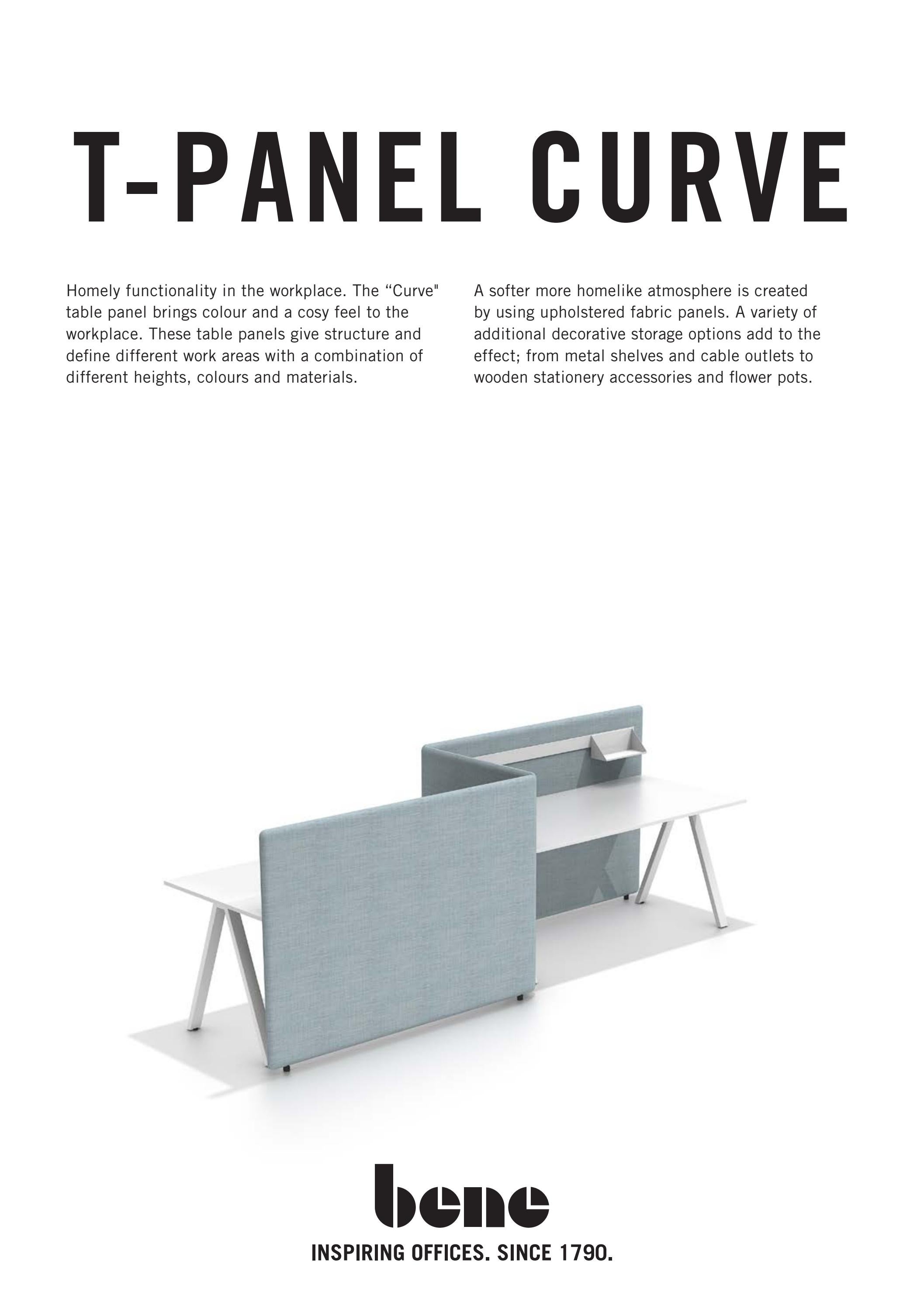 T-PANEL CURVE

Homely functionality in the workplace. The “Curve" table panel brings colour and a cosy feel to the workplace. These table panels give structure and define different work areas with a combination of different heights, colours and materials.

A softer more homelike atmosphere is created by using upholstered fabric panels. A variety of additional decorative storage options add to the effect; from metal shelves and cable outlets to wooden stationery accessories and flower pots.

bene

INSPIRING OFFICES. SINCE 1790.